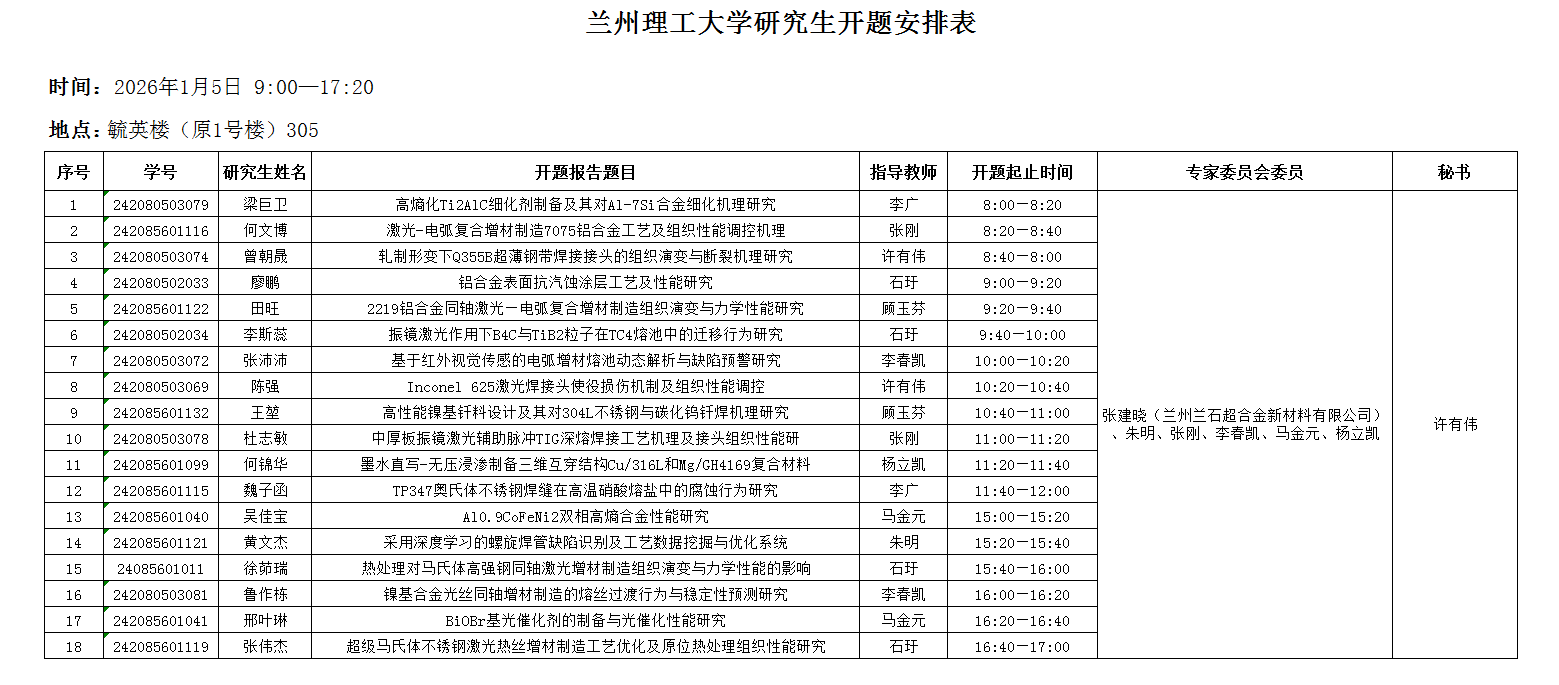 兰州理工大学研究生开题安排表

时间：2026年1月5日 9:00—17:20

地点：毓英楼（原1号楼）305

| 序号 | 学号 | 研究生姓名 | 开题报告题目 | 指导教师 | 开题起止时间 | 专家委员会委员 | 秘书 |
|---|---|---|---|---|---|---|---|
| 1 | 242080503079 | 梁巨卫 | 高熵化Ti2AlC细化剂制备及其对Al-7Si合金细化机理研究 | 李广 | 8:00—8:20 | 张建晓（兰州兰石超合金新材料有限公司）、朱明、张刚、李春凯、马金元、杨立凯 | 许有伟 |
| 2 | 242085601116 | 何文博 | 激光-电弧复合增材制造7075铝合金工艺及组织性能调控机理 | 张刚 | 8:20—8:40 | | |
| 3 | 242080503074 | 曾朝晟 | 轧制形变下Q355B超薄钢带焊接接头的组织演变与断裂机理研究 | 许有伟 | 8:40—8:00 | | |
| 4 | 242080502033 | 廖鹏 | 铝合金表面抗汽蚀涂层工艺及性能研究 | 石玗 | 9:00—9:20 | | |
| 5 | 242085601122 | 田旺 | 2219铝合金同轴激光—电弧复合增材制造组织演变与力学性能研究 | 顾玉芬 | 9:20—9:40 | | |
| 6 | 242080502034 | 李斯蕊 | 振镜激光作用下B4C与TiB2粒子在TC4熔池中的迁移行为研究 | 石玗 | 9:40—10:00 | | |
| 7 | 242080503072 | 张沛沛 | 基于红外视觉传感的电弧增材熔池动态解析与缺陷预警研究 | 李春凯 | 10:00—10:20 | | |
| 8 | 242080503069 | 陈强 | Inconel 625激光焊接头使役损伤机制及组织性能调控 | 许有伟 | 10:20—10:40 | | |
| 9 | 242085601132 | 王堃 | 高性能镍基钎料设计及其对304L不锈钢与碳化钨钎焊机理研究 | 顾玉芬 | 10:40—11:00 | | |
| 10 | 242080503078 | 杜志敏 | 中厚板振镜激光辅助脉冲TIG深熔焊接工艺机理及接头组织性能研 | 张刚 | 11:00—11:20 | | |
| 11 | 242085601099 | 何锦华 | 墨水直写-无压浸渗制备三维互穿结构Cu/316L和Mg/GH4169复合材料 | 杨立凯 | 11:20—11:40 | | |
| 12 | 242085601115 | 魏子函 | TP347奥氏体不锈钢焊缝在高温硝酸熔盐中的腐蚀行为研究 | 李广 | 11:40—12:00 | | |
| 13 | 242085601040 | 吴佳宝 | Al0.9CoFeNi2双相高熵合金性能研究 | 马金元 | 15:00—15:20 | | |
| 14 | 242085601121 | 黄文杰 | 采用深度学习的螺旋焊管缺陷识别及工艺数据挖掘与优化系统 | 朱明 | 15:20—15:40 | | |
| 15 | 24085601011 | 徐茆瑞 | 热处理对马氏体高强钢同轴激光增材制造组织演变与力学性能的影响 | 石玗 | 15:40—16:00 | | |
| 16 | 242080503081 | 鲁作栋 | 镍基合金光丝同轴增材制造的熔丝过渡行为与稳定性预测研究 | 李春凯 | 16:00—16:20 | | |
| 17 | 242085601041 | 邢叶琳 | BiOBr基光催化剂的制备与光催化性能研究 | 马金元 | 16:20—16:40 | | |
| 18 | 242085601119 | 张伟杰 | 超级马氏体不锈钢激光热丝增材制造工艺优化及原位热处理组织性能研究 | 石玗 | 16:40—17:00 | | |